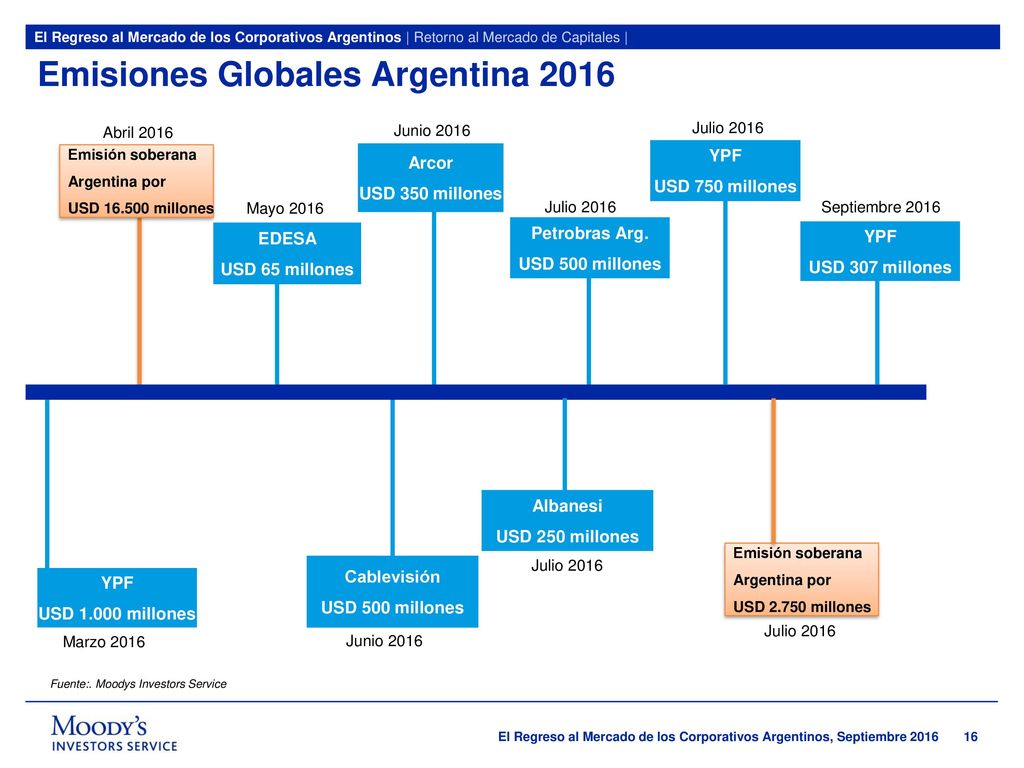 El Regreso al Mercado de los Corporativos Argentinos | Retorno al Mercado de Capitales |

Emisiones Globales Argentina 2016

Abril 2016
Emisión soberana Argentina por USD 16.500 millones

Mayo 2016
EDESA
USD 65 millones

Junio 2016
Arcor
USD 350 millones

Julio 2016
Petrobras Arg.
USD 500 millones

Julio 2016
YPF
USD 750 millones

Septiembre 2016
YPF
USD 307 millones

YPF
USD 1.000 millones
Marzo 2016

Cablevisión
USD 500 millones
Junio 2016

Albanesi
USD 250 millones
Julio 2016

Emisión soberana Argentina por USD 2.750 millones
Julio 2016

Fuente:. Moodys Investors Service

MOODY'S INVESTORS SERVICE

El Regreso al Mercado de los Corporativos Argentinos, Septiembre 2016 16